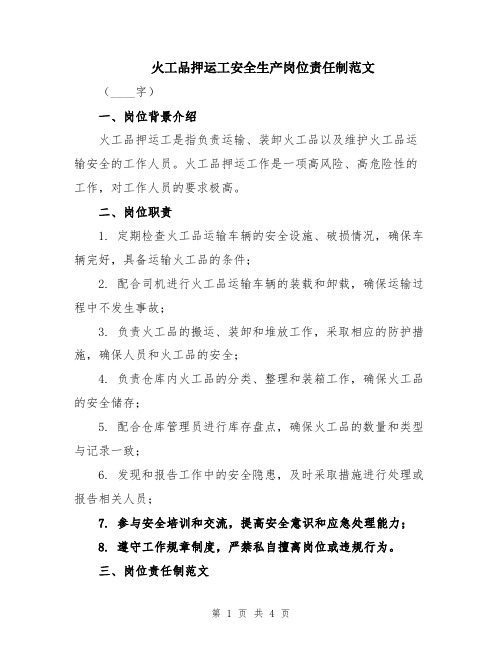 火工品押运工安全生产岗位责任制范文

（____字）

一、岗位背景介绍

火工品押运工是指负责运输、装卸火工品以及维护火工品运输安全的工作人员。火工品押运工作是一项高风险、高危险性的工作，对工作人员的要求极高。

二、岗位职责

1. 定期检查火工品运输车辆的安全设施、破损情况，确保车辆完好，具备运输火工品的条件；

2. 配合司机进行火工品运输车辆的装载和卸载，确保运输过程中不发生事故；

3. 负责火工品的搬运、装卸和堆放工作，采取相应的防护措施，确保人员和火工品的安全；

4. 负责仓库内火工品的分类、整理和装箱工作，确保火工品的安全储存；

5. 配合仓库管理员进行库存盘点，确保火工品的数量和类型与记录一致；

6. 发现和报告工作中的安全隐患，及时采取措施进行处理或报告相关人员；

7. 参与安全培训和交流，提高安全意识和应急处理能力；

8. 遵守工作规章制度，严禁私自擅离岗位或违规行为。

三、岗位责任制范文

第 1 页 共 4 页